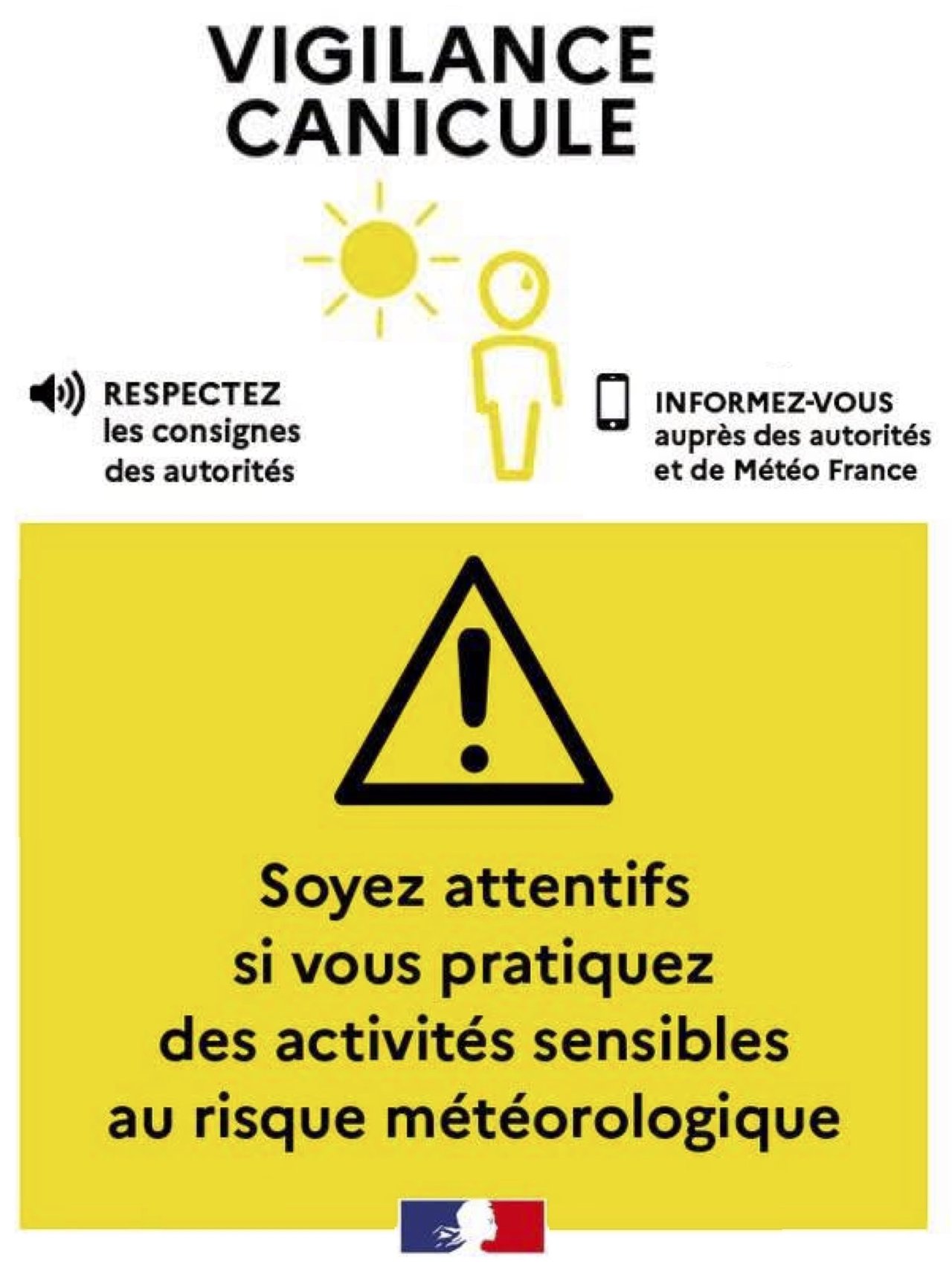 VIGILANCE
CANICULE

RESPECTEZ
les consignes
des autorités

INFORMEZ-VOUS
auprès des autorités
et de Météo France

Soyez attentifs
si vous pratiquez
des activités sensibles
au risque météorologique